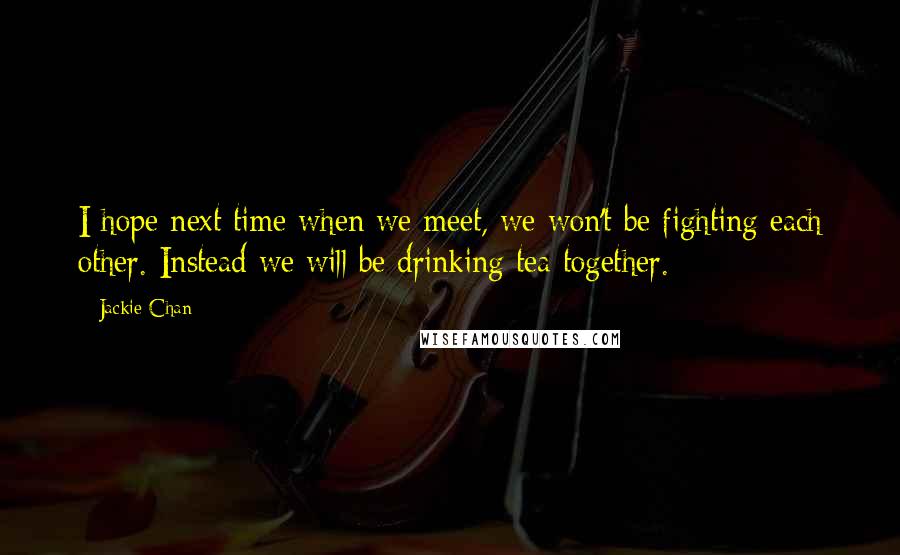 I hope next time when we meet, we won't be fighting each other. Instead we will be drinking tea together.

Jackie Chan

WISEFAMOUSQUOTES.COM